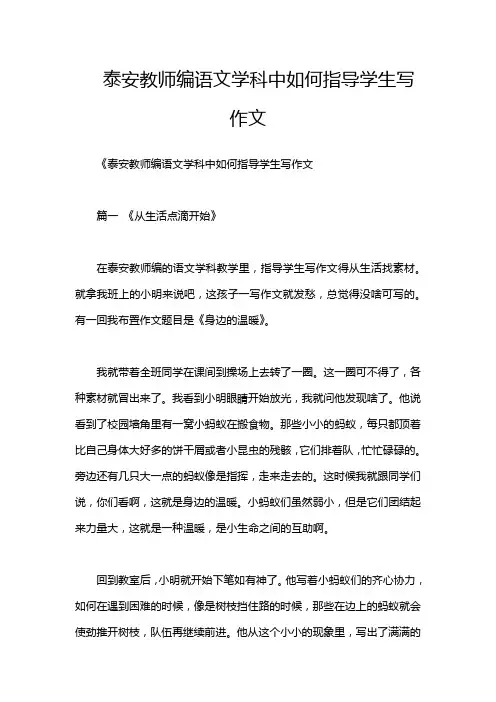 泰安教师编语文学科中如何指导学生写作文

《泰安教师编语文学科中如何指导学生写作文

篇一 《从生活点滴开始》

在泰安教师编的语文学科教学里，指导学生写作文得从生活找素材。就拿我班上的小明来说吧，这孩子一写作文就发愁，总觉得没啥可写的。有一回我布置作文题目是《身边的温暖》。

我就带着全班同学在课间到操场上去转了一圈。这一圈可不得了，各种素材就冒出来了。我看到小明眼睛开始放光，我就问他发现啥了。他说看到了校园墙角里有一窝小蚂蚁在搬食物。那些小小的蚂蚁，每只都顶着比自己身体大好多的饼干屑或者小昆虫的残骸，它们排着队，忙忙碌碌的。旁边还有几只大一点的蚂蚁像是指挥，走来走去的。这时候我就跟同学们说，你们看啊，这就是身边的温暖。小蚂蚁们虽然弱小，但是它们团结起来力量大，这就是一种温暖，是小生命之间的互助啊。

回到教室后，小明就开始下笔如有神了。他写着小蚂蚁们的齐心协力，如何在遇到困难的时候，像是树枝挡住路的时候，那些在边上的蚂蚁就会使劲推开树枝，队伍再继续前进。他从这个小小的现象里，写出了满满的